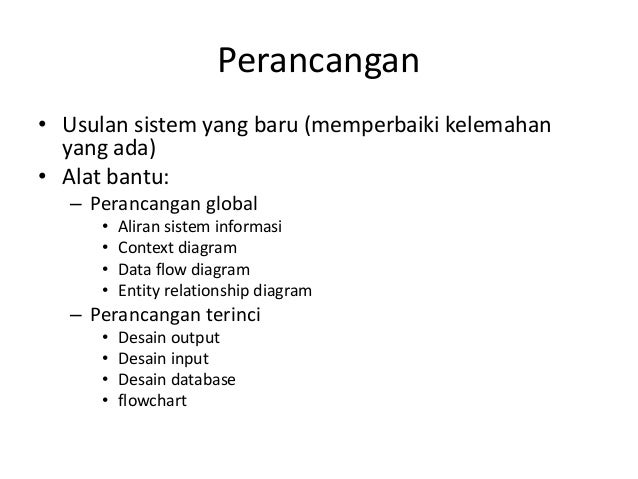 Perancangan

• Usulan sistem yang baru (memperbaiki kelemahan yang ada)
• Alat bantu:
– Perancangan global
• Aliran sistem informasi
• Context diagram
• Data flow diagram
• Entity relationship diagram
– Perancangan terinci
• Desain output
• Desain input
• Desain database
• flowchart